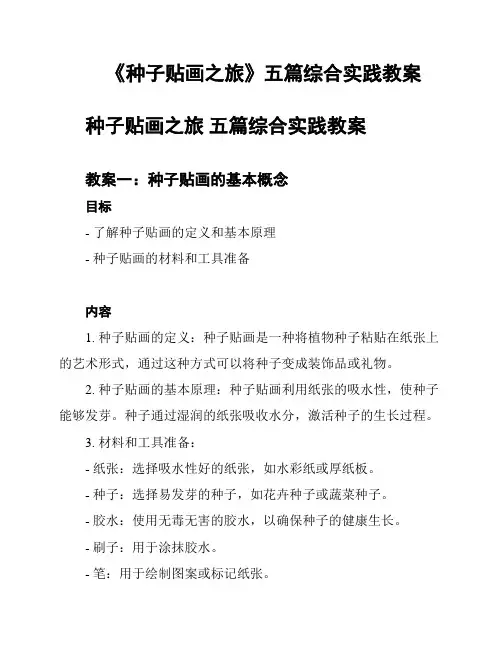 《种子贴画之旅》五篇综合实践教案

种子贴画之旅 五篇综合实践教案

教案一：种子贴画的基本概念

目标

- 了解种子贴画的定义和基本原理

- 种子贴画的材料和工具准备

内容

1. 种子贴画的定义：种子贴画是一种将植物种子粘贴在纸张上的艺术形式，通过这种方式可以将种子变成装饰品或礼物。

2. 种子贴画的基本原理：种子贴画利用纸张的吸水性，使种子能够发芽。种子通过湿润的纸张吸收水分，激活种子的生长过程。

3. 材料和工具准备：

- 纸张：选择吸水性好的纸张，如水彩纸或厚纸板。

- 种子：选择易发芽的种子，如花卉种子或蔬菜种子。

- 胶水：使用无毒无害的胶水，以确保种子的健康生长。

- 刷子：用于涂抹胶水。

- 笔：用于绘制图案或标记纸张。